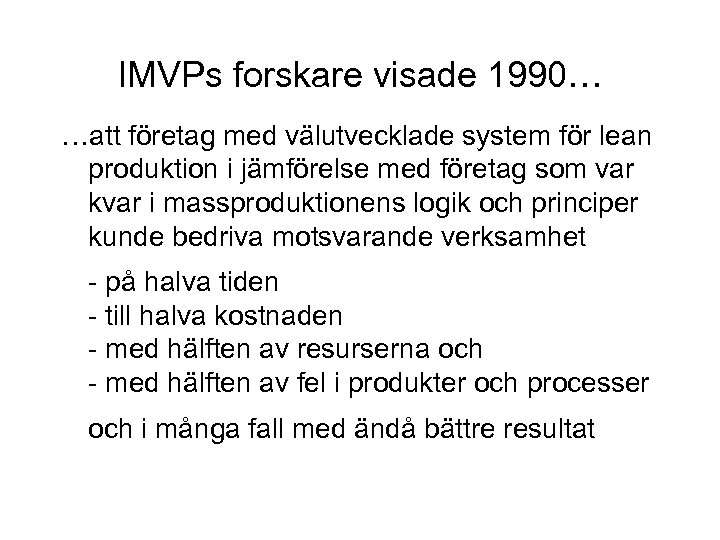 IMVPs forskare visade 1990…

…att företag med välutvecklade system för lean produktion i jämförelse med företag som var kvar i massproduktionens logik och principer kunde bedriva motsvarande verksamhet

- på halva tiden
- till halva kostnaden
- med hälften av resurserna och
- med hälften av fel i produkter och processer

och i många fall med ändå bättre resultat